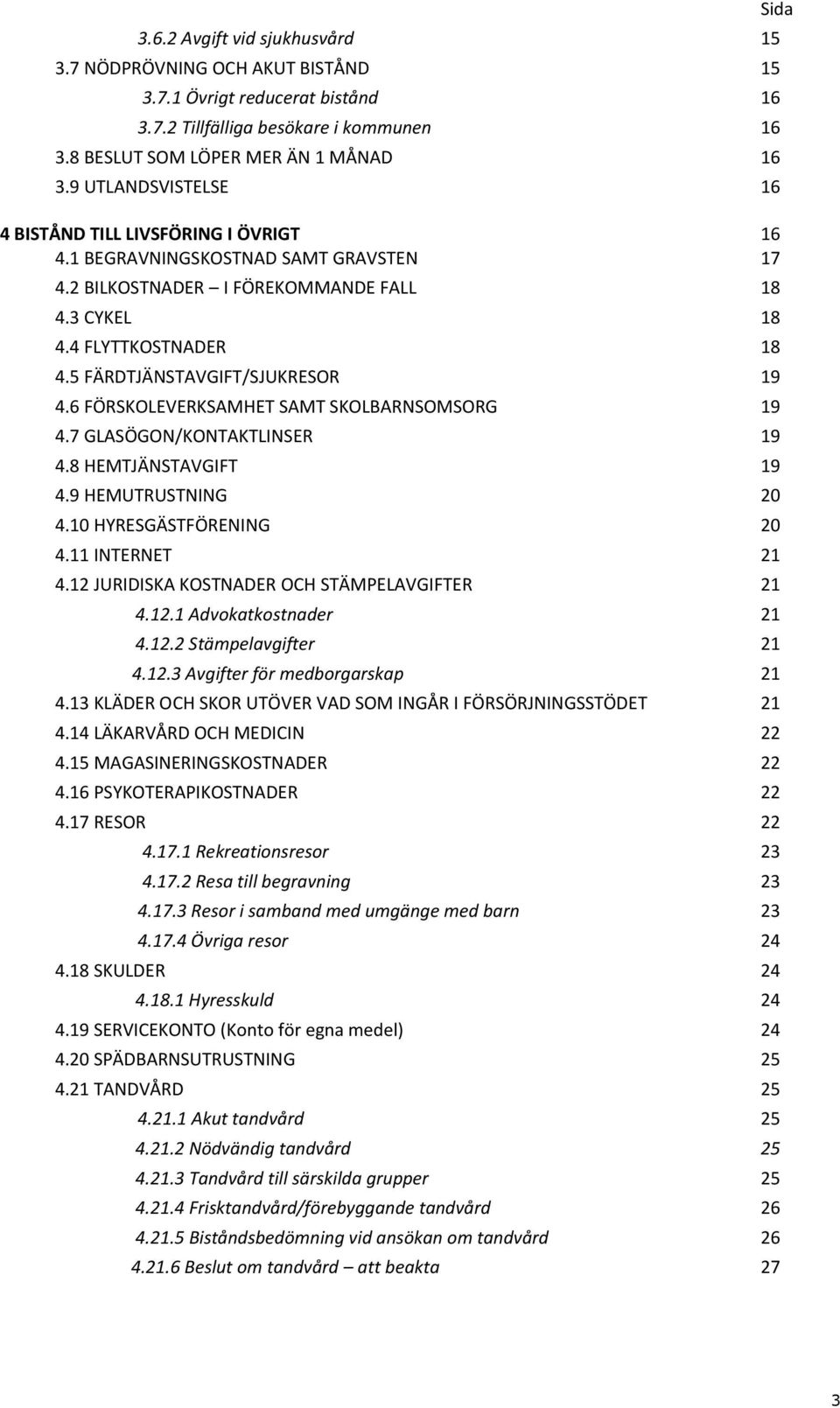 Sida

3.6.2 Avgift vid sjukhusvård 15
3.7 NÖDPRÖVNING OCH AKUT BISTÅND 15
3.7.1 Övrigt reducerat bistånd 16
3.7.2 Tillfälliga besökare i kommunen 16
3.8 BESLUT SOM LÖPER MER ÄN 1 MÅNAD 16
3.9 UTLANDSVISTELSE 16

4 BISTÅND TILL LIVSFÖRING I ÖVRIGT 16
4.1 BEGRAVNINGSKOSTNAD SAMT GRAVSTEN 17
4.2 BILKOSTNADER – I FÖREKOMMANDE FALL 18
4.3 CYKEL 18
4.4 FLYTTKOSTNADER 18
4.5 FÄRDTJÄNSTAVGIFT/SJUKRESOR 19
4.6 FÖRSKOLEVERKSAMHET SAMT SKOLBARNSOMSORG 19
4.7 GLASÖGON/KONTAKTLINSER 19
4.8 HEMTJÄNSTAVGIFT 19
4.9 HEMUTRUSTNING 20
4.10 HYRESGÄSTFÖRENING 20
4.11 INTERNET 21
4.12 JURIDISKA KOSTNADER OCH STÄMPELAVGIFTER 21
4.12.1 Advokatkostnader 21
4.12.2 Stämpelavgifter 21
4.12.3 Avgifter för medborgarskap 21
4.13 KLÄDER OCH SKOR UTÖVER VAD SOM INGÅR I FÖRSÖRJNINGSSTÖDET 21
4.14 LÄKARVÅRD OCH MEDICIN 22
4.15 MAGASINERINGSKOSTNADER 22
4.16 PSYKOTERAPIKOSTNADER 22
4.17 RESOR 22
4.17.1 Rekreationsresor 23
4.17.2 Resa till begravning 23
4.17.3 Resor i samband med umgänge med barn 23
4.17.4 Övriga resor 24
4.18 SKULDER 24
4.18.1 Hyresskuld 24
4.19 SERVICEKONTO (Konto för egna medel) 24
4.20 SPÄDBARNSUTRUSTNING 25
4.21 TANDVÅRD 25
4.21.1 Akut tandvård 25
4.21.2 Nödvändig tandvård 25
4.21.3 Tandvård till särskilda grupper 25
4.21.4 Frisktandvård/förebyggande tandvård 26
4.21.5 Biståndsbedömning vid ansökan om tandvård 26
4.21.6 Beslut om tandvård – att beakta 27

3